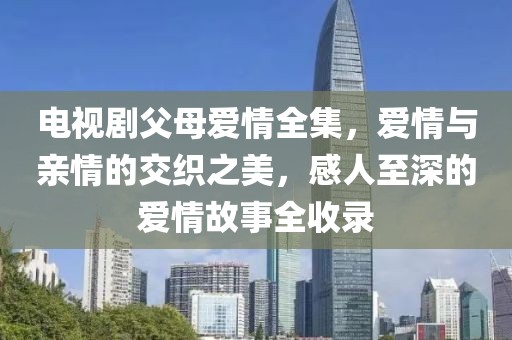 电视剧父母爱情全集，爱情与亲情的交织之美，感人至深的爱情故事全收录